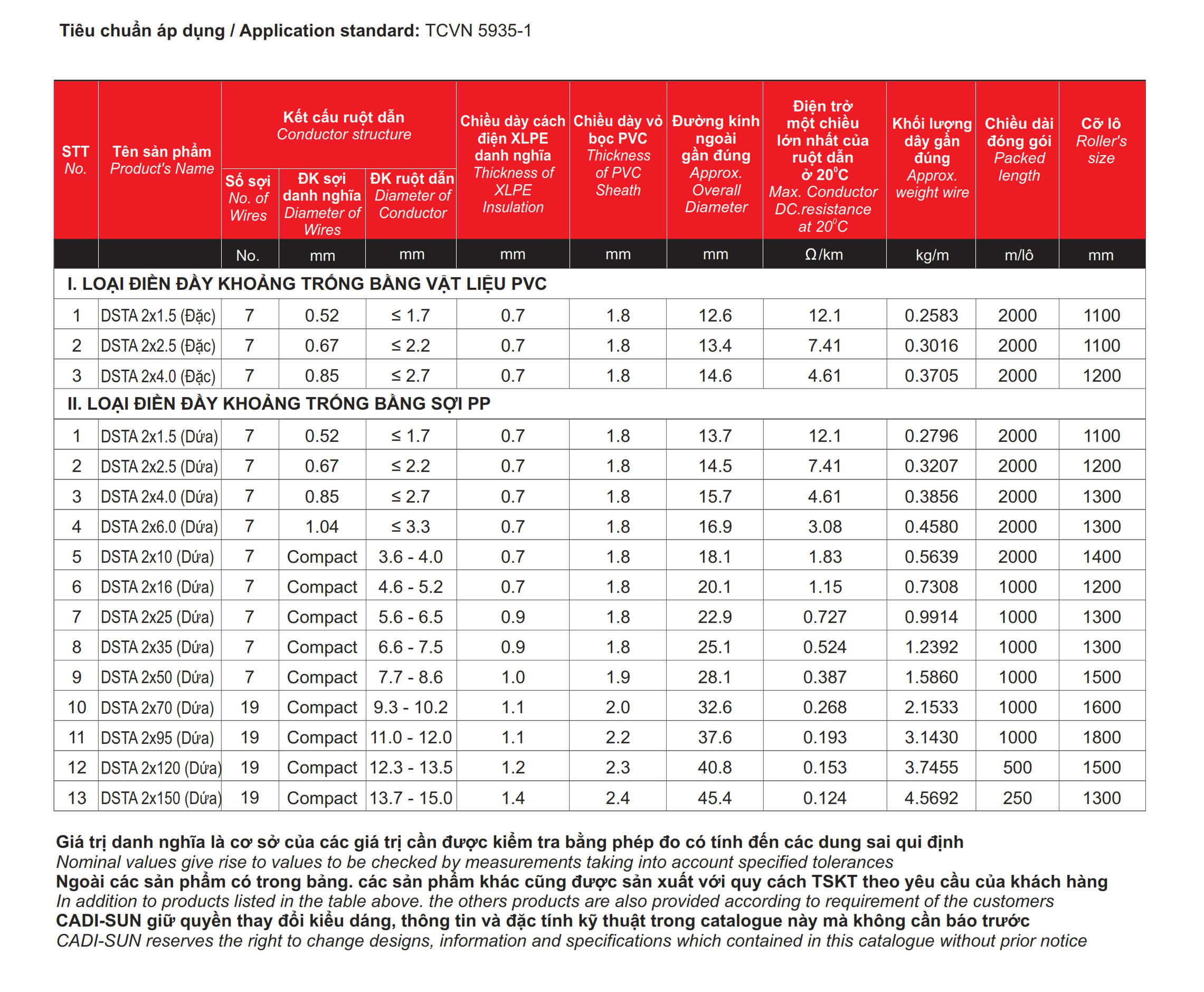 Tiêu chuẩn áp dụng / Application standard: TCVN 5935-1

| STT No. | Tên sản phẩm Product's Name | Kết cấu ruột dẫn Conductor structure: Số sợi No. of Wires | Kết cấu ruột dẫn Conductor structure: ĐK sợi danh nghĩa Diameter of Wires | Kết cấu ruột dẫn Conductor structure: ĐK ruột dẫn Diameter of Conductor | Chiều dày cách điện XLPE danh nghĩa Thickness of XLPE Insulation | Chiều dày vỏ bọc PVC Thickness of PVC Sheath | Đường kính ngoài gần đúng Approx. Overall Diameter | Điện trở một chiều lớn nhất của ruột dẫn ở $20^0C$ Max. Conductor DC.resistance at $20^0C$ | Khối lượng dây gần đúng Approx. weight wire | Chiều dài đóng gói Packed length | Cỡ lô Roller's size |
|---|---|---|---|---|---|---|---|---|---|---|---|
| | | No. | mm | mm | mm | mm | mm | Ω/km | kg/m | m/lô | mm |
| I. LOẠI ĐIỀN ĐẦY KHOẢNG TRỐNG BẰNG VẬT LIỆU PVC | | | | | | | | | | | |
| 1 | DSTA 2x1.5 (Đặc) | 7 | 0.52 | ≤ 1.7 | 0.7 | 1.8 | 12.6 | 12.1 | 0.2583 | 2000 | 1100 |
| 2 | DSTA 2x2.5 (Đặc) | 7 | 0.67 | ≤ 2.2 | 0.7 | 1.8 | 13.4 | 7.41 | 0.3016 | 2000 | 1100 |
| 3 | DSTA 2x4.0 (Đặc) | 7 | 0.85 | ≤ 2.7 | 0.7 | 1.8 | 14.6 | 4.61 | 0.3705 | 2000 | 1200 |
| II. LOẠI ĐIỀN ĐẦY KHOẢNG TRỐNG BẰNG SỢI PP | | | | | | | | | | | |
| 1 | DSTA 2x1.5 (Dứa) | 7 | 0.52 | ≤ 1.7 | 0.7 | 1.8 | 13.7 | 12.1 | 0.2796 | 2000 | 1100 |
| 2 | DSTA 2x2.5 (Dứa) | 7 | 0.67 | ≤ 2.2 | 0.7 | 1.8 | 14.5 | 7.41 | 0.3207 | 2000 | 1200 |
| 3 | DSTA 2x4.0 (Dứa) | 7 | 0.85 | ≤ 2.7 | 0.7 | 1.8 | 15.7 | 4.61 | 0.3856 | 2000 | 1300 |
| 4 | DSTA 2x6.0 (Dứa) | 7 | 1.04 | ≤ 3.3 | 0.7 | 1.8 | 16.9 | 3.08 | 0.4580 | 2000 | 1300 |
| 5 | DSTA 2x10 (Dứa) | 7 | Compact | 3.6 - 4.0 | 0.7 | 1.8 | 18.1 | 1.83 | 0.5639 | 2000 | 1400 |
| 6 | DSTA 2x16 (Dứa) | 7 | Compact | 4.6 - 5.2 | 0.7 | 1.8 | 20.1 | 1.15 | 0.7308 | 1000 | 1200 |
| 7 | DSTA 2x25 (Dứa) | 7 | Compact | 5.6 - 6.5 | 0.9 | 1.8 | 22.9 | 0.727 | 0.9914 | 1000 | 1300 |
| 8 | DSTA 2x35 (Dứa) | 7 | Compact | 6.6 - 7.5 | 0.9 | 1.8 | 25.1 | 0.524 | 1.2392 | 1000 | 1300 |
| 9 | DSTA 2x50 (Dứa) | 7 | Compact | 7.7 - 8.6 | 1.0 | 1.9 | 28.1 | 0.387 | 1.5860 | 1000 | 1500 |
| 10 | DSTA 2x70 (Dứa) | 19 | Compact | 9.3 - 10.2 | 1.1 | 2.0 | 32.6 | 0.268 | 2.1533 | 1000 | 1600 |
| 11 | DSTA 2x95 (Dứa) | 19 | Compact | 11.0 - 12.0 | 1.1 | 2.2 | 37.6 | 0.193 | 3.1430 | 1000 | 1800 |
| 12 | DSTA 2x120 (Dứa) | 19 | Compact | 12.3 - 13.5 | 1.2 | 2.3 | 40.8 | 0.153 | 3.7455 | 500 | 1500 |
| 13 | DSTA 2x150 (Dứa) | 19 | Compact | 13.7 - 15.0 | 1.4 | 2.4 | 45.4 | 0.124 | 4.5692 | 250 | 1300 |

Giá trị danh nghĩa là cơ sở của các giá trị cần được kiểm tra bằng phép đo có tính đến các dung sai qui định
Nominal values give rise to values to be checked by measurements taking into account specified tolerances
Ngoài các sản phẩm có trong bảng. các sản phẩm khác cũng được sản xuất với quy cách TSKT theo yêu cầu của khách hàng
In addition to products listed in the table above. the others products are also provided according to requirement of the customers
CADI-SUN giữ quyền thay đổi kiểu dáng, thông tin và đặc tính kỹ thuật trong catalogue này mà không cần báo trước
CADI-SUN reserves the right to change designs, information and specifications which contained in this catalogue without prior notice